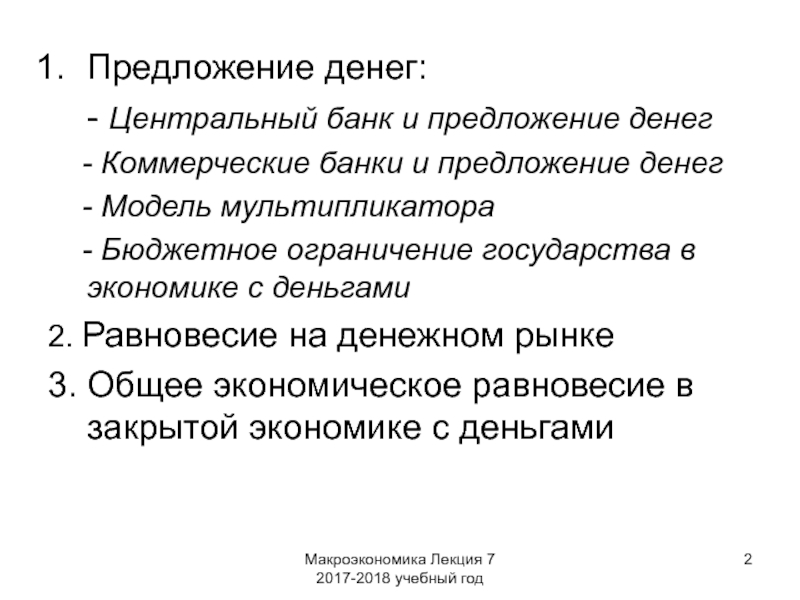 1. Предложение денег:

- Центральный банк и предложение денег

- Коммерческие банки и предложение денег

- Модель мультипликатора

- Бюджетное ограничение государства в экономике с деньгами

2. Равновесие на денежном рынке

3. Общее экономическое равновесие в закрытой экономике с деньгами

Макроэкономика Лекция 7
2017-2018 учебный год

2